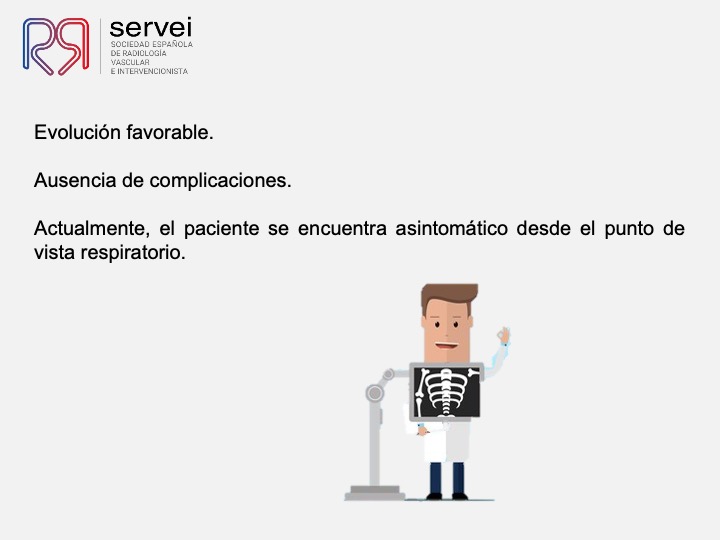 servei
SOCIEDAD ESPAÑOLA
DE RADIOLOGÍA
VASCULAR
E INTERVENCIONISTA

Evolución favorable.

Ausencia de complicaciones.

Actualmente, el paciente se encuentra asintomático desde el punto de vista respiratorio.